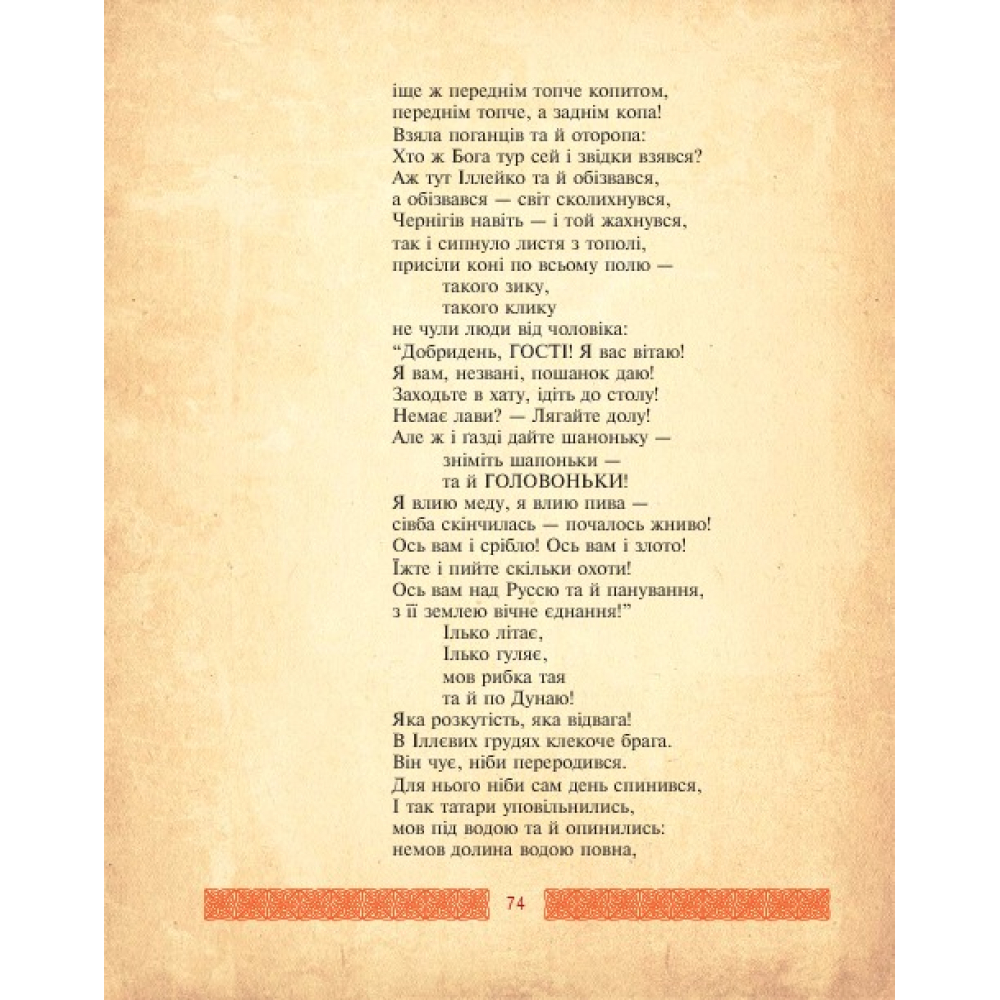 іще ж переднім топче копитом,
переднім топче, а заднім копа!
Взяла поганців та й оторопа:
Хто ж Бога тур сей і звідки взявся?
Аж тут Іллейко та й обізвався,
а обізвався — світ сколихнувся,
Чернігів навіть — і той жахнувся,
так і сипнуло листя з тополі,
присіли коні по всьому полю —
такого зику,
такого клику
не чули люди від чоловіка:
“Добридень, ГОСТІ! Я вас вітаю!
Я вам, незвані, пошанок даю!
Заходьте в хату, ідіть до столу!
Немає лави? — Лягайте долу!
Але ж і газді дайте шаноньку —
зніміть шапоньки —
та й ГОЛОВОНЬКИ!
Я влию меду, я влию пива —
сівба скінчилась — почалось жниво!
Ось вам і срібло! Ось вам і злото!
Їжте і пийте скільки охоти!
Ось вам над Руссю та й панування,
з її землею вічне єднання!”
Ілько літає,
Ілько гуляє,
мов рибка тая
та й по Дунаю!
Яка розкутість, яка відвага!
В Іллєвих грудях клекоче брага.
Він чує, ніби переродився.
Для нього ніби сам день спинився,
І так татари уповільнились,
мов під водою та й опинились:
немов долина водою повна,

74